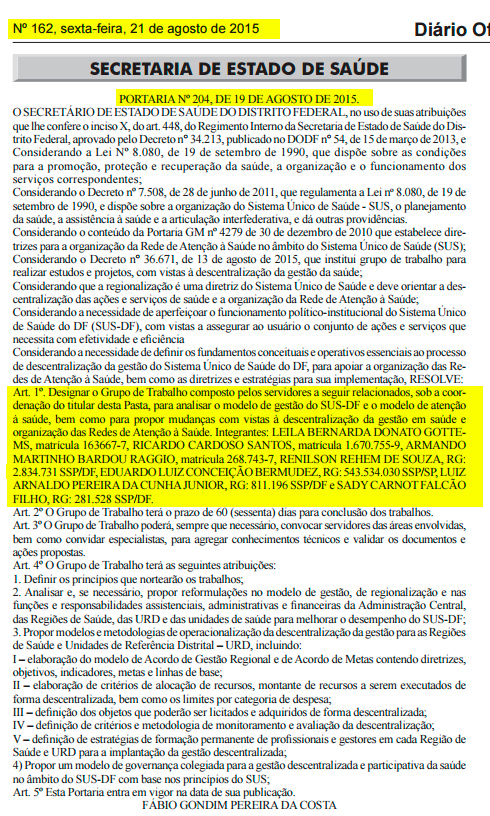 Nº 162, sexta-feira, 21 de agosto de 2015

Diário Of

SECRETARIA DE ESTADO DE SAÚDE

PORTARIA Nº 204, DE 19 DE AGOSTO DE 2015.

O SECRETÁRIO DE ESTADO DE SAÚDE DO DISTRITO FEDERAL, no uso de suas atribuições que lhe confere o inciso X, do art. 448, do Regimento Interno da Secretaria de Estado de Saúde do Distrito Federal, aprovado pelo Decreto nº 34.213, publicado no DODF nº 54, de 15 de março de 2013, e Considerando a Lei Nº 8.080, de 19 de setembro de 1990, que dispõe sobre as condições para a promoção, proteção e recuperação da saúde, a organização e o funcionamento dos serviços correspondentes;

Considerando o Decreto nº 7.508, de 28 de junho de 2011, que regulamenta a Lei nº 8.080, de 19 de setembro de 1990, e dispõe sobre a organização do Sistema Único de Saúde - SUS, o planejamento da saúde, a assistência à saúde e a articulação interfederativa, e dá outras providências.

Considerando o conteúdo da Portaria GM nº 4279 de 30 de dezembro de 2010 que estabelece diretrizes para a organização da Rede de Atenção à Saúde no âmbito do Sistema Único de Saúde (SUS);

Considerando o Decreto nº 36.671, de 13 de agosto de 2015, que institui grupo de trabalho para realizar estudos e projetos, com vistas à descentralização da gestão da saúde;

Considerando que a regionalização é uma diretriz do Sistema Único de Saúde e deve orientar a descentralização das ações e serviços de saúde e a organização da Rede de Atenção à Saúde;

Considerando a necessidade de aperfeiçoar o funcionamento político-institucional do Sistema Único de Saúde do DF (SUS-DF), com vistas a assegurar ao usuário o conjunto de ações e serviços que necessita com efetividade e eficiência

Considerando a necessidade de definir os fundamentos conceituais e operativos essenciais ao processo de descentralização da gestão do Sistema Único de Saúde do DF, para apoiar a organização das Redes de Atenção à Saúde, bem como as diretrizes e estratégias para sua implementação, RESOLVE:

Art. 1º. Designar o Grupo de Trabalho composto pelos servidores a seguir relacionados, sob a coordenação do titular desta Pasta, para analisar o modelo de gestão do SUS-DF e o modelo de atenção à saúde, bem como para propor mudanças com vistas à descentralização da gestão em saúde e organização das Redes de Atenção à Saúde. Integrantes: LEILA BERNARDA DONATO GOTTEMS, matrícula 163667-7, RICARDO CARDOSO SANTOS, matrícula 1.670.755-9, ARMANDO MARTINHO BARDOU RAGGIO, matrícula 268.743-7, RENILSON REHEM DE SOUZA, RG: 2.834.731 SSP/DF, EDUARDO LUIZ CONCEIÇÃO BERMUDEZ, RG: 543.534.030 SSP/SP, LUIZ ARNALDO PEREIRA DA CUNHA JUNIOR, RG: 811.196 SSP/DF e SADY CARNOT FALCÃO FILHO, RG: 281.528 SSP/DF.

Art. 2º O Grupo de Trabalho terá o prazo de 60 (sessenta) dias para conclusão dos trabalhos.

Art. 3º O Grupo de Trabalho poderá, sempre que necessário, convocar servidores das áreas envolvidas, bem como convidar especialistas, para agregar conhecimentos técnicos e validar os documentos e ações propostas.

Art. 4º O Grupo de Trabalho terá as seguintes atribuições:

1. Definir os princípios que nortearão os trabalhos;

2. Analisar e, se necessário, propor reformulações no modelo de gestão, de regionalização e nas funções e responsabilidades assistenciais, administrativas e financeiras da Administração Central, das Regiões de Saúde, das URD e das unidades de saúde para melhorar o desempenho do SUS-DF;

3. Propor modelos e metodologias de operacionalização da descentralização da gestão para as Regiões de Saúde e Unidades de Referência Distrital – URD, incluindo:

I – elaboração do modelo de Acordo de Gestão Regional e de Acordo de Metas contendo diretrizes, objetivos, indicadores, metas e linhas de base;

II – elaboração de critérios de alocação de recursos, montante de recursos a serem executados de forma descentralizada, bem como os limites por categoria de despesa;

III – definição dos objetos que poderão ser licitados e adquiridos de forma descentralizada;

IV – definição de critérios e metodologia de monitoramento e avaliação da descentralização;

V – definição de estratégias de formação permanente de profissionais e gestores em cada Região de Saúde e URD para a implantação da gestão descentralizada;

4) Propor um modelo de governança colegiada para a gestão descentralizada e participativa da saúde no âmbito do SUS-DF com base nos princípios do SUS;

Art. 5º Esta Portaria entra em vigor na data de sua publicação.

FÁBIO GONDIM PEREIRA DA COSTA